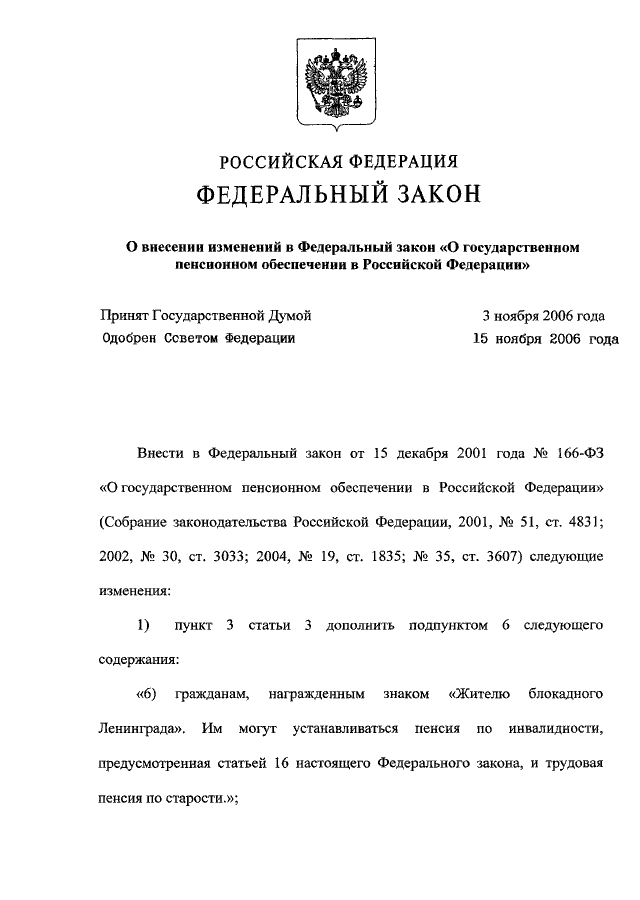 РОССИЙСКАЯ ФЕДЕРАЦИЯ

ФЕДЕРАЛЬНЫЙ ЗАКОН

О внесении изменений в Федеральный закон «О государственном пенсионном обеспечении в Российской Федерации»

Принят Государственной Думой 3 ноября 2006 года
Одобрен Советом Федерации 15 ноября 2006 года

Внести в Федеральный закон от 15 декабря 2001 года № 166-ФЗ «О государственном пенсионном обеспечении в Российской Федерации» (Собрание законодательства Российской Федерации, 2001, № 51, ст. 4831; 2002, № 30, ст. 3033; 2004, № 19, ст. 1835; № 35, ст. 3607) следующие изменения:

1) пункт 3 статьи 3 дополнить подпунктом 6 следующего содержания:

«6) гражданам, награжденным знаком «Жителю блокадного Ленинграда». Им могут устанавливаться пенсия по инвалидности, предусмотренная статьей 16 настоящего Федерального закона, и трудовая пенсия по старости.»;